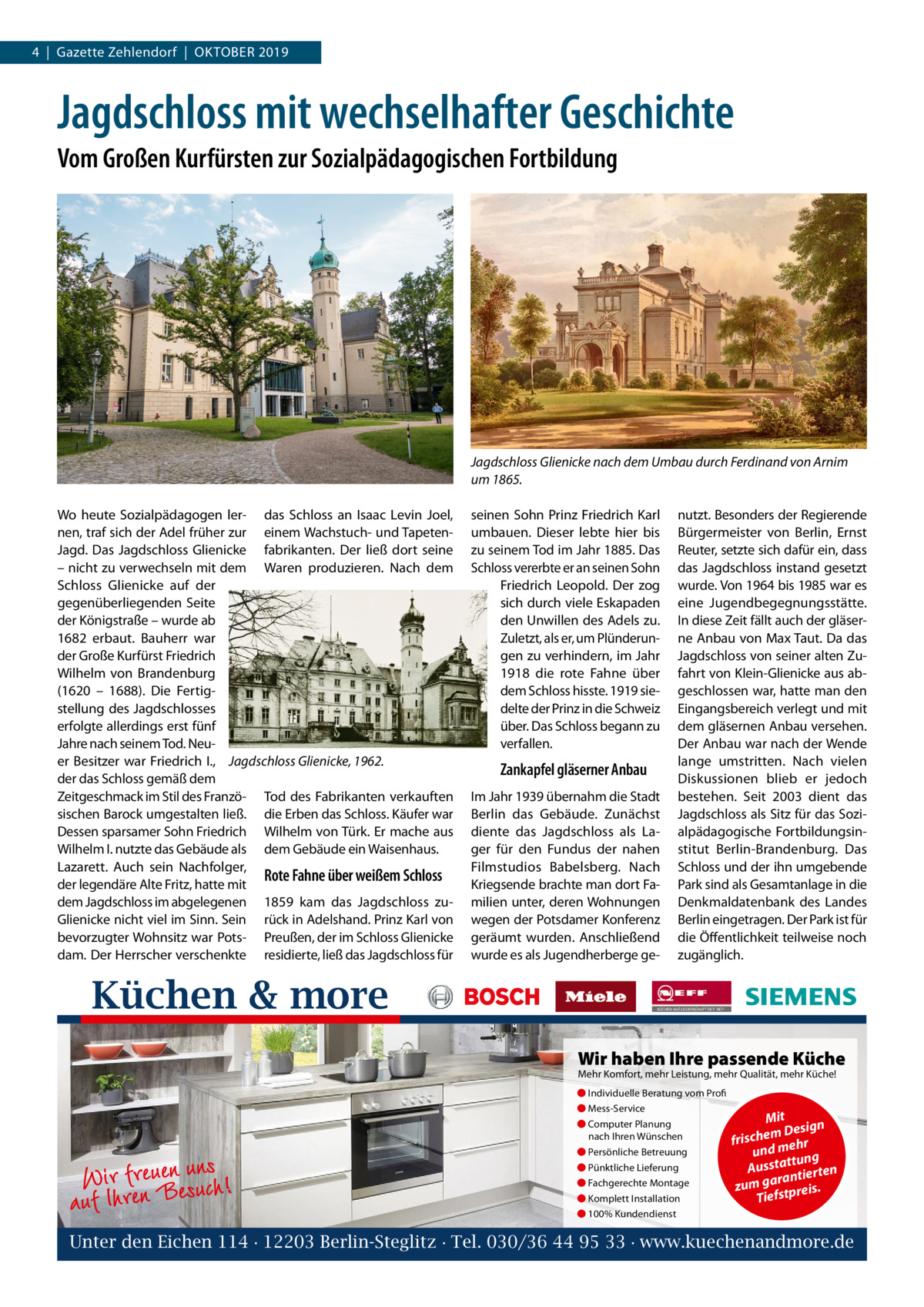 4 | Gazette Zehlendorf | OKTOBER 2019

Jagdschloss mit wechselhafter Geschichte

Vom Großen Kurfürsten zur Sozialpädagogischen Fortbildung

Jagdschloss Glienicke nach dem Umbau durch Ferdinand von Arnim um 1865.

Wo heute Sozialpädagogen lernen, traf sich der Adel früher zur Jagd. Das Jagdschloss Glienicke – nicht zu verwechseln mit dem Schloss Glienicke auf der gegenüberliegenden Seite der Königstraße – wurde ab 1682 erbaut. Bauherr war der Große Kurfürst Friedrich Wilhelm von Brandenburg (1620 – 1688). Die Fertigstellung des Jagdschlosses erfolgte allerdings erst fünf Jahre nach seinem Tod. Neuer Besitzer war Friedrich I., der das Schloss gemäß dem Zeitgeschmack im Stil des Französischen Barock umgestalten ließ. Dessen sparsamer Sohn Friedrich Wilhelm I. nutzte das Gebäude als Lazarett. Auch sein Nachfolger, der legendäre Alte Fritz, hatte mit dem Jagdschloss im abgelegenen Glienicke nicht viel im Sinn. Sein bevorzugter Wohnsitz war Potsdam. Der Herrscher verschenkte das Schloss an Isaac Levin Joel, einem Wachstuch- und Tapetenfabrikanten. Der ließ dort seine Waren produzieren. Nach dem

Jagdschloss Glienicke, 1962.

Tod des Fabrikanten verkauften die Erben das Schloss. Käufer war Wilhelm von Türk. Er mache aus dem Gebäude ein Waisenhaus.

Rote Fahne über weißem Schloss

1859 kam das Jagdschloss zurück in Adelshand. Prinz Karl von Preußen, der im Schloss Glienicke residierte, ließ das Jagdschloss für seinen Sohn Prinz Friedrich Karl umbauen. Dieser lebte hier bis zu seinem Tod im Jahr 1885. Das Schloss vererbte er an seinen Sohn Friedrich Leopold. Der zog sich durch viele Eskapaden den Unwillen des Adels zu. Zuletzt, als er, um Plünderungen zu verhindern, im Jahr 1918 die rote Fahne über dem Schloss hisste. 1919 siedelte der Prinz in die Schweiz über. Das Schloss begann zu verfallen.

Zankapfel gläserner Anbau

Im Jahr 1939 übernahm die Stadt Berlin das Gebäude. Zunächst diente das Jagdschloss als Lager für den Fundus der nahen Filmstudios Babelsberg. Nach Kriegsende brachte man dort Familien unter, deren Wohnungen wegen der Potsdamer Konferenz geräumt wurden. Anschließend wurde es als Jugendherberge genutzt. Besonders der Regierende Bürgermeister von Berlin, Ernst Reuter, setzte sich dafür ein, dass das Jagdschloss instand gesetzt wurde. Von 1964 bis 1985 war es eine Jugendbegegnungsstätte. In diese Zeit fällt auch der gläserne Anbau von Max Taut. Da das Jagdschloss von seiner alten Zufahrt von Klein-Glienicke aus abgeschlossen war, hatte man den Eingangsbereich verlegt und mit dem gläsernen Anbau versehen. Der Anbau war nach der Wende lange umstritten. Nach vielen Diskussionen blieb er jedoch bestehen. Seit 2003 dient das Jagdschloss als Sitz für das Sozialpädagogische Fortbildungsinstitut Berlin-Brandenburg. Das Schloss und der ihn umgebende Park sind als Gesamtanlage in die Denkmaldatenbank des Landes Berlin eingetragen. Der Park ist für die Öffentlichkeit teilweise noch zugänglich.

Küchen & more

BOSCH Miele NEFF KÜCHEN AUS LEIDENSCHAFT SEIT 1877 SIEMENS

Wir haben Ihre passende Küche
Mehr Komfort, mehr Leistung, mehr Qualität, mehr Küche!
Individuelle Beratung vom Profi
Mess-Service
Computer Planung nach Ihren Wünschen
Persönliche Betreuung
Pünktliche Lieferung
Fachgerechte Montage
Komplett Installation
100% Kundendienst

Mit frischem Design und mehr Ausstattung zum garantierten Tiefstpreis.

Wir freuen uns auf Ihren Besuch!

Unter den Eichen 114 · 12203 Berlin-Steglitz · Tel. 030/36 44 95 33 · www.kuechenandmore.de